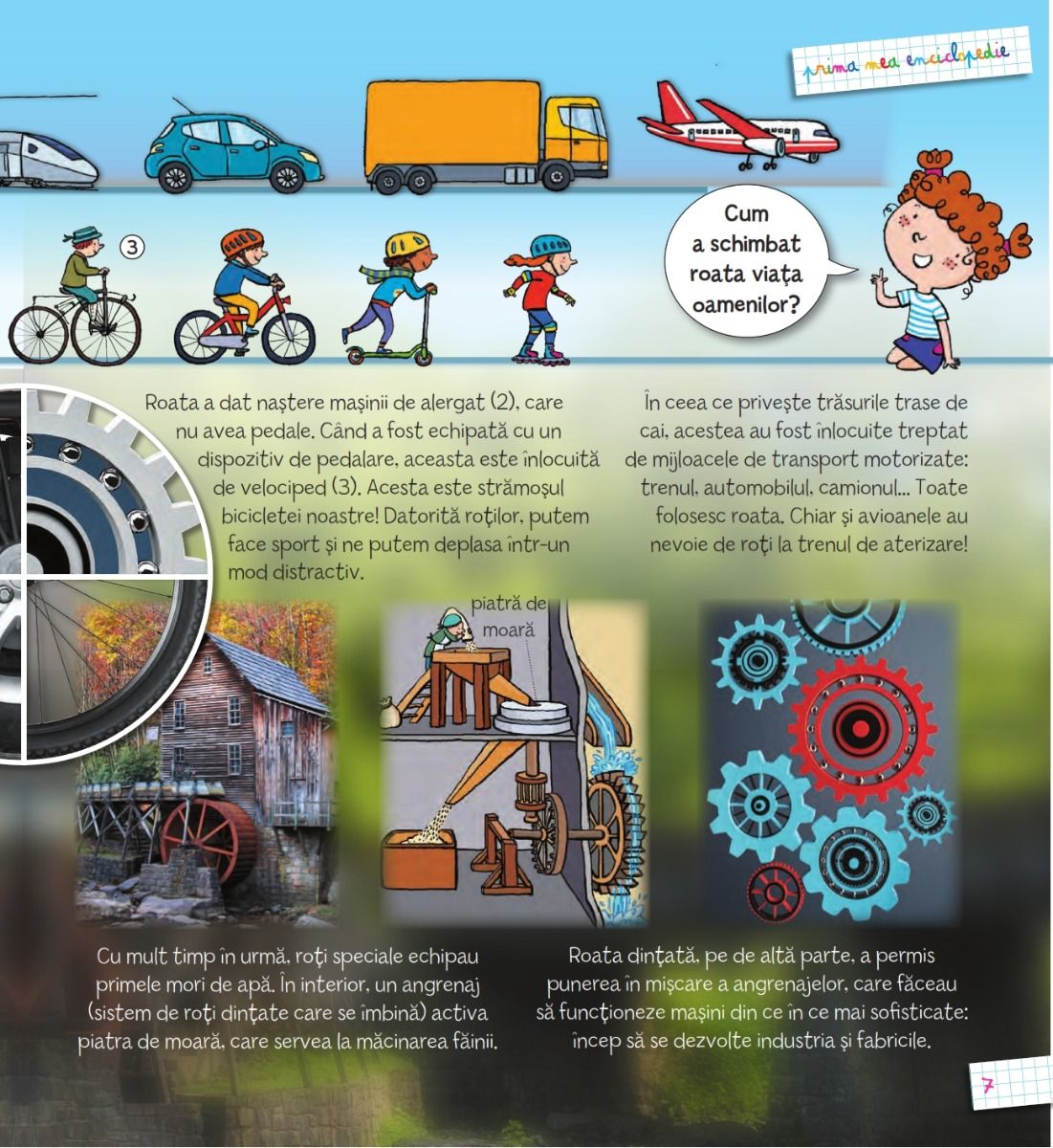 prima mea enciclopedie

3

Cum a schimbat roata viața oamenilor?

Roata a dat naștere mașinii de alergat (2), care nu avea pedale. Când a fost echipată cu un dispozitiv de pedalare, aceasta este înlocuită de velociped (3). Acesta este strămoșul bicicletei noastre! Datorită roților, putem face sport și ne putem deplasa într-un mod distractiv.

În ceea ce privește trăsurile trase de cai, acestea au fost înlocuite treptat de mijloacele de transport motorizate: trenul, automobilul, camionul... Toate folosesc roata. Chiar și avioanele au nevoie de roți la trenul de aterizare!

piatră de moară

Cu mult timp în urmă, roți speciale echipau primele mori de apă. În interior, un angrenaj (sistem de roți dințate care se îmbină) activa piatra de moară, care servea la măcinarea făinii.

Roata dințată, pe de altă parte, a permis punerea în mișcare a angrenajelor, care făceau să funcționeze mașini din ce în ce mai sofisticate: încep să se dezvolte industria și fabricile.

7